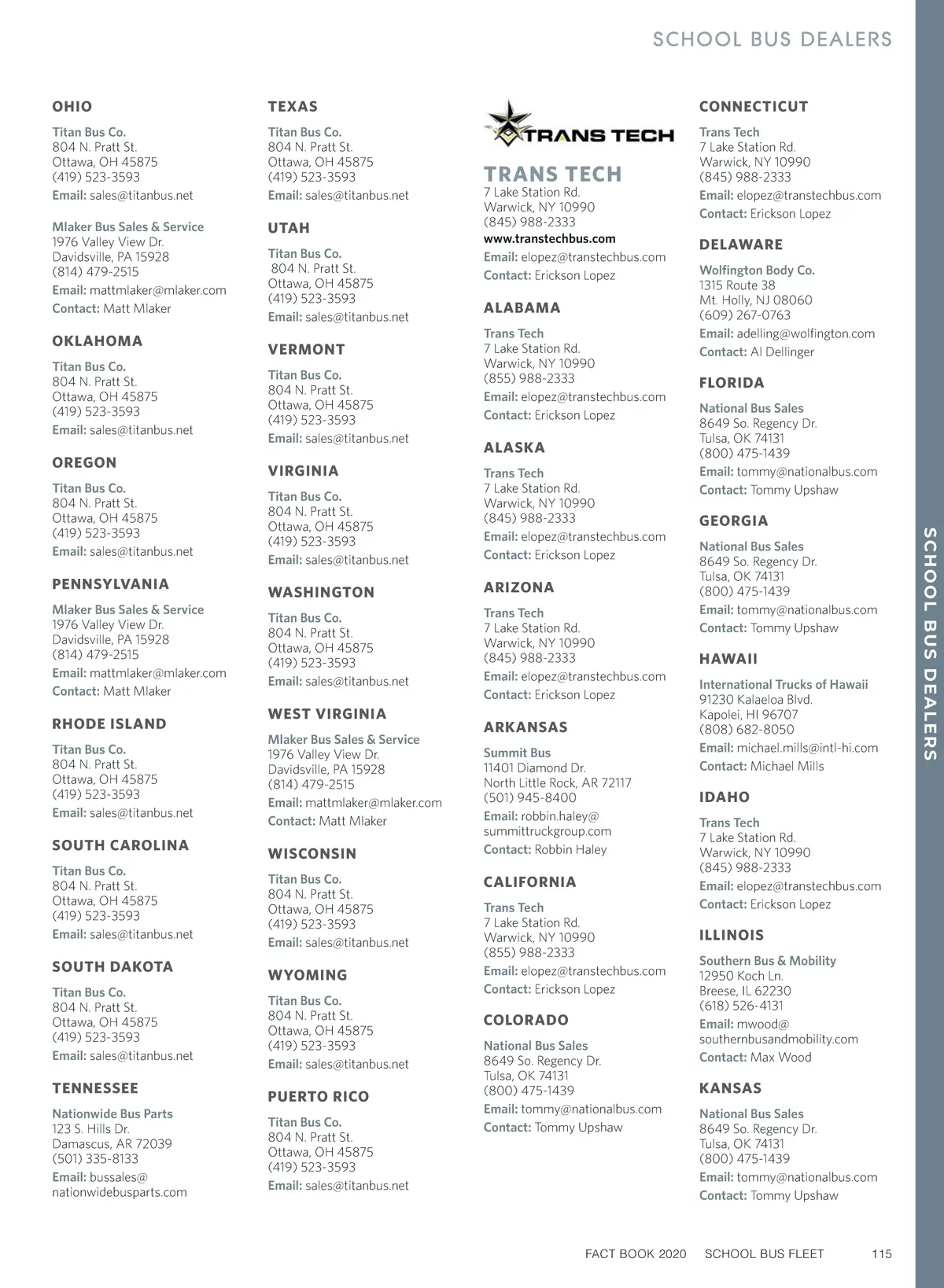 SCHOOL BUS DEALERS

OHIO

Titan Bus Co.
804 N. Pratt St.
Ottawa, OH 45875
(419) 523-3593
Email: sales@titanbus.net

Mlaker Bus Sales & Service
1976 Valley View Dr.
Davidsville, PA 15928
(814) 479-2515
Email: mattmlaker@mlaker.com
Contact: Matt Mlaker

OKLAHOMA

Titan Bus Co.
804 N. Pratt St.
Ottawa, OH 45875
(419) 523-3593
Email: sales@titanbus.net

OREGON

Titan Bus Co.
804 N. Pratt St.
Ottawa, OH 45875
(419) 523-3593
Email: sales@titanbus.net

PENNSYLVANIA

Mlaker Bus Sales & Service
1976 Valley View Dr.
Davidsville, PA 15928
(814) 479-2515
Email: mattmlaker@mlaker.com
Contact: Matt Mlaker

RHODE ISLAND

Titan Bus Co.
804 N. Pratt St.
Ottawa, OH 45875
(419) 523-3593
Email: sales@titanbus.net

SOUTH CAROLINA

Titan Bus Co.
804 N. Pratt St.
Ottawa, OH 45875
(419) 523-3593
Email: sales@titanbus.net

SOUTH DAKOTA

Titan Bus Co.
804 N. Pratt St.
Ottawa, OH 45875
(419) 523-3593
Email: sales@titanbus.net

TENNESSEE

Nationwide Bus Parts
123 S. Hills Dr.
Damascus, AR 72039
(501) 335-8133
Email: bussales@nationwidebusparts.com

TEXAS

Titan Bus Co.
804 N. Pratt St.
Ottawa, OH 45875
(419) 523-3593
Email: sales@titanbus.net

UTAH

Titan Bus Co.
804 N. Pratt St.
Ottawa, OH 45875
(419) 523-3593
Email: sales@titanbus.net

VERMONT

Titan Bus Co.
804 N. Pratt St.
Ottawa, OH 45875
(419) 523-3593
Email: sales@titanbus.net

VIRGINIA

Titan Bus Co.
804 N. Pratt St.
Ottawa, OH 45875
(419) 523-3593
Email: sales@titanbus.net

WASHINGTON

Titan Bus Co.
804 N. Pratt St.
Ottawa, OH 45875
(419) 523-3593
Email: sales@titanbus.net

WEST VIRGINIA

Mlaker Bus Sales & Service
1976 Valley View Dr.
Davidsville, PA 15928
(814) 479-2515
Email: mattmlaker@mlaker.com
Contact: Matt Mlaker

WISCONSIN

Titan Bus Co.
804 N. Pratt St.
Ottawa, OH 45875
(419) 523-3593
Email: sales@titanbus.net

WYOMING

Titan Bus Co.
804 N. Pratt St.
Ottawa, OH 45875
(419) 523-3593
Email: sales@titanbus.net

PUERTO RICO

Titan Bus Co.
804 N. Pratt St.
Ottawa, OH 45875
(419) 523-3593
Email: sales@titanbus.net

TRANS TECH

TRANS TECH
7 Lake Station Rd.
Warwick, NY 10990
(845) 988-2333
www.transtechbus.com
Email: elopez@transtechbus.com
Contact: Erickson Lopez

ALABAMA

Trans Tech
7 Lake Station Rd.
Warwick, NY 10990
(855) 988-2333
Email: elopez@transtechbus.com
Contact: Erickson Lopez

ALASKA

Trans Tech
7 Lake Station Rd.
Warwick, NY 10990
(845) 988-2333
Email: elopez@transtechbus.com
Contact: Erickson Lopez

ARIZONA

Trans Tech
7 Lake Station Rd.
Warwick, NY 10990
(845) 988-2333
Email: elopez@transtechbus.com
Contact: Erickson Lopez

ARKANSAS

Summit Bus
11401 Diamond Dr.
North Little Rock, AR 72117
(501) 945-8400
Email: robbin.haley@summittruckgroup.com
Contact: Robbin Haley

CALIFORNIA

Trans Tech
7 Lake Station Rd.
Warwick, NY 10990
(855) 988-2333
Email: elopez@transtechbus.com
Contact: Erickson Lopez

COLORADO

National Bus Sales
8649 So. Regency Dr.
Tulsa, OK 74131
(800) 475-1439
Email: tommy@nationalbus.com
Contact: Tommy Upshaw

CONNECTICUT

Trans Tech
7 Lake Station Rd.
Warwick, NY 10990
(845) 988-2333
Email: elopez@transtechbus.com
Contact: Erickson Lopez

DELAWARE

Wolfington Body Co.
1315 Route 38
Mt. Holly, NJ 08060
(609) 267-0763
Email: adelling@wolfington.com
Contact: Al Dellinger

FLORIDA

National Bus Sales
8649 So. Regency Dr.
Tulsa, OK 74131
(800) 475-1439
Email: tommy@nationalbus.com
Contact: Tommy Upshaw

GEORGIA

National Bus Sales
8649 So. Regency Dr.
Tulsa, OK 74131
(800) 475-1439
Email: tommy@nationalbus.com
Contact: Tommy Upshaw

HAWAII

International Trucks of Hawaii
91230 Kalaeloa Blvd.
Kapolei, HI 96707
(808) 682-8050
Email: michael.mills@intl-hi.com
Contact: Michael Mills

IDAHO

Trans Tech
7 Lake Station Rd.
Warwick, NY 10990
(845) 988-2333
Email: elopez@transtechbus.com
Contact: Erickson Lopez

ILLINOIS

Southern Bus & Mobility
12950 Koch Ln.
Breese, IL 62230
(618) 526-4131
Email: mwood@southernbusandmobility.com
Contact: Max Wood

KANSAS

National Bus Sales
8649 So. Regency Dr.
Tulsa, OK 74131
(800) 475-1439
Email: tommy@nationalbus.com
Contact: Tommy Upshaw

SCHOOL BUS DEALERS

FACT BOOK 2020 SCHOOL BUS FLEET 115